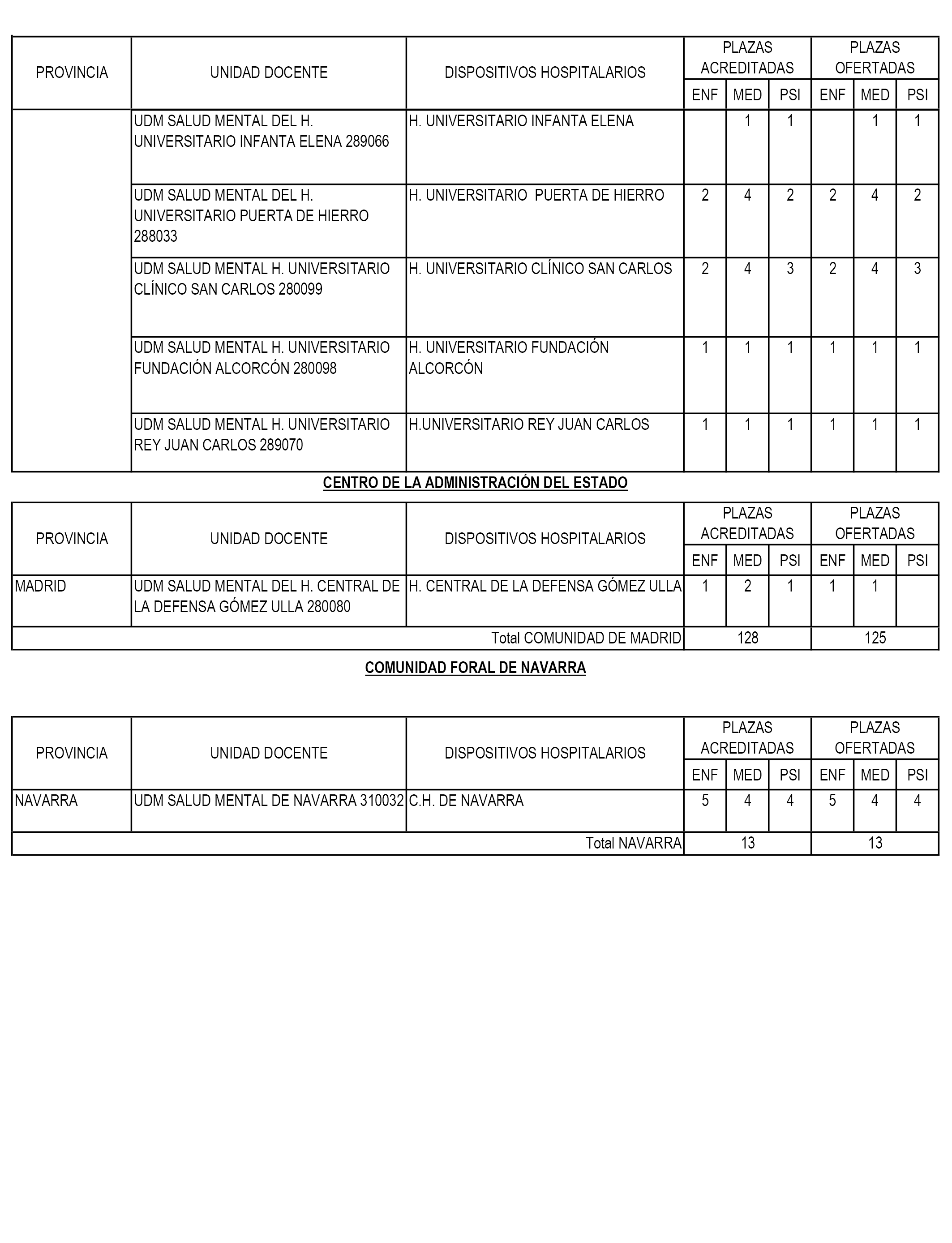 | PROVINCIA | UNIDAD DOCENTE | DISPOSITIVOS HOSPITALARIOS | PLAZAS ACREDITADAS ENF | PLAZAS ACREDITADAS MED | PLAZAS ACREDITADAS PSI | PLAZAS OFERTADAS ENF | PLAZAS OFERTADAS MED | PLAZAS OFERTADAS PSI |
|---|---|---|---|---|---|---|---|---|
| | UDM SALUD MENTAL DEL H. UNIVERSITARIO INFANTA ELENA 289066 | H. UNIVERSITARIO INFANTA ELENA | | 1 | 1 | | 1 | 1 |
| | UDM SALUD MENTAL DEL H. UNIVERSITARIO PUERTA DE HIERRO 288033 | H. UNIVERSITARIO PUERTA DE HIERRO | 2 | 4 | 2 | 2 | 4 | 2 |
| | UDM SALUD MENTAL H. UNIVERSITARIO CLÍNICO SAN CARLOS 280099 | H. UNIVERSITARIO CLÍNICO SAN CARLOS | 2 | 4 | 3 | 2 | 4 | 3 |
| | UDM SALUD MENTAL H. UNIVERSITARIO FUNDACIÓN ALCORCÓN 280098 | H. UNIVERSITARIO FUNDACIÓN ALCORCÓN | 1 | 1 | 1 | 1 | 1 | 1 |
| | UDM SALUD MENTAL H. UNIVERSITARIO REY JUAN CARLOS 289070 | H.UNIVERSITARIO REY JUAN CARLOS | 1 | 1 | 1 | 1 | 1 | 1 |

CENTRO DE LA ADMINISTRACIÓN DEL ESTADO

| PROVINCIA | UNIDAD DOCENTE | DISPOSITIVOS HOSPITALARIOS | PLAZAS ACREDITADAS ENF | PLAZAS ACREDITADAS MED | PLAZAS ACREDITADAS PSI | PLAZAS OFERTADAS ENF | PLAZAS OFERTADAS MED | PLAZAS OFERTADAS PSI |
|---|---|---|---|---|---|---|---|---|
| MADRID | UDM SALUD MENTAL DEL H. CENTRAL DE LA DEFENSA GÓMEZ ULLA 280080 | H. CENTRAL DE LA DEFENSA GÓMEZ ULLA | 1 | 2 | 1 | 1 | 1 | |
| Total COMUNIDAD DE MADRID | | | 128 | | | 125 | | |

COMUNIDAD FORAL DE NAVARRA

| PROVINCIA | UNIDAD DOCENTE | DISPOSITIVOS HOSPITALARIOS | PLAZAS ACREDITADAS ENF | PLAZAS ACREDITADAS MED | PLAZAS ACREDITADAS PSI | PLAZAS OFERTADAS ENF | PLAZAS OFERTADAS MED | PLAZAS OFERTADAS PSI |
|---|---|---|---|---|---|---|---|---|
| NAVARRA | UDM SALUD MENTAL DE NAVARRA 310032 | C.H. DE NAVARRA | 5 | 4 | 4 | 5 | 4 | 4 |
| Total NAVARRA | | | 13 | | | 13 | | |